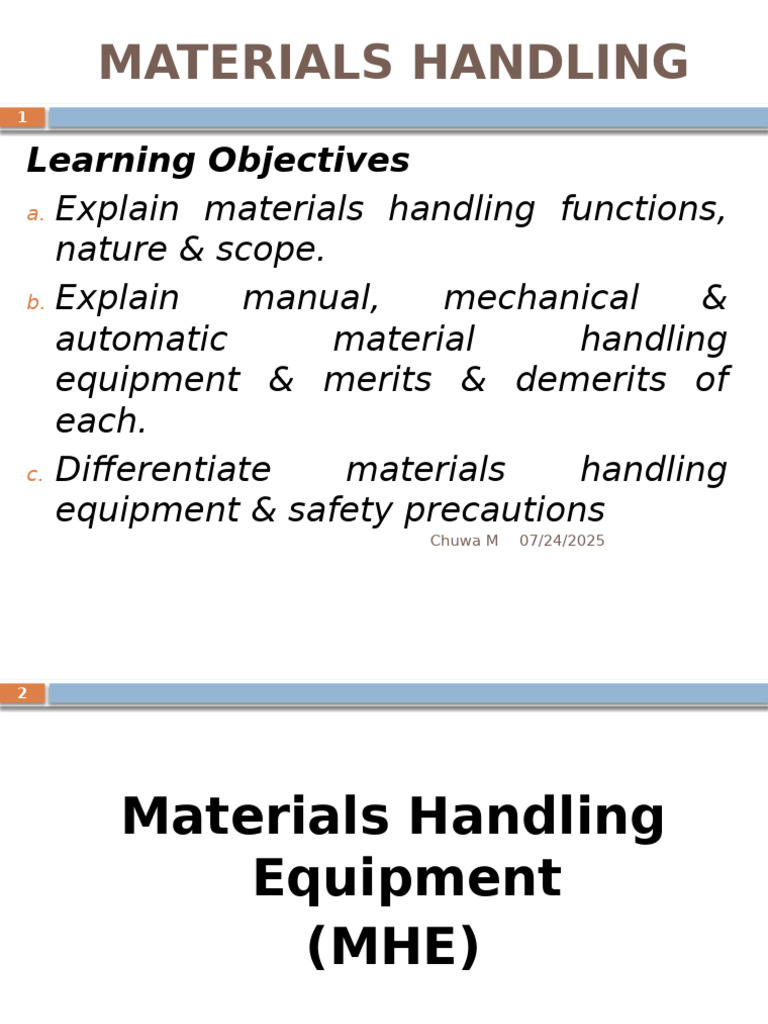 MATERIALS HANDLING

1

Learning Objectives

a. Explain materials handling functions, nature & scope.

b. Explain manual, mechanical & automatic material handling equipment & merits & demerits of each.

c. Differentiate materials handling equipment & safety precautions

Chuwa M 07/24/2025

2

Materials Handling Equipment (MHE)